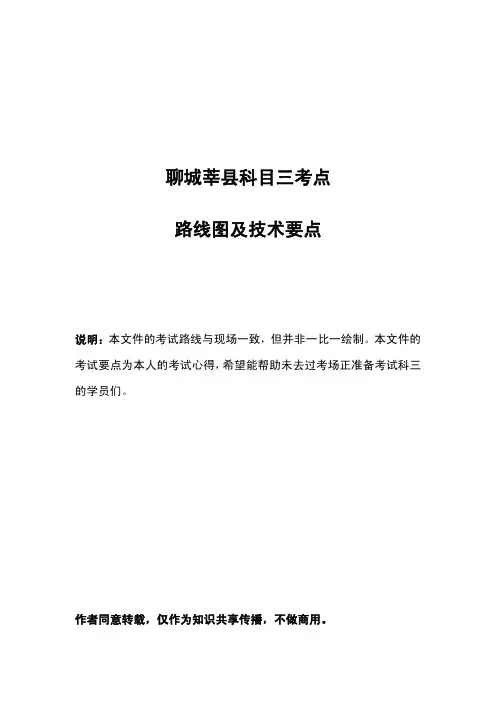 聊城莘县科目三考点

路线图及技术要点

说明：本文件的考试路线与现场一致，但并非一比一绘制。本文件的考试要点为本人的考试心得，希望能帮助未去过考场正准备考试科三的学员们。

作者同意转载，仅作为知识共享传播，不做商用。